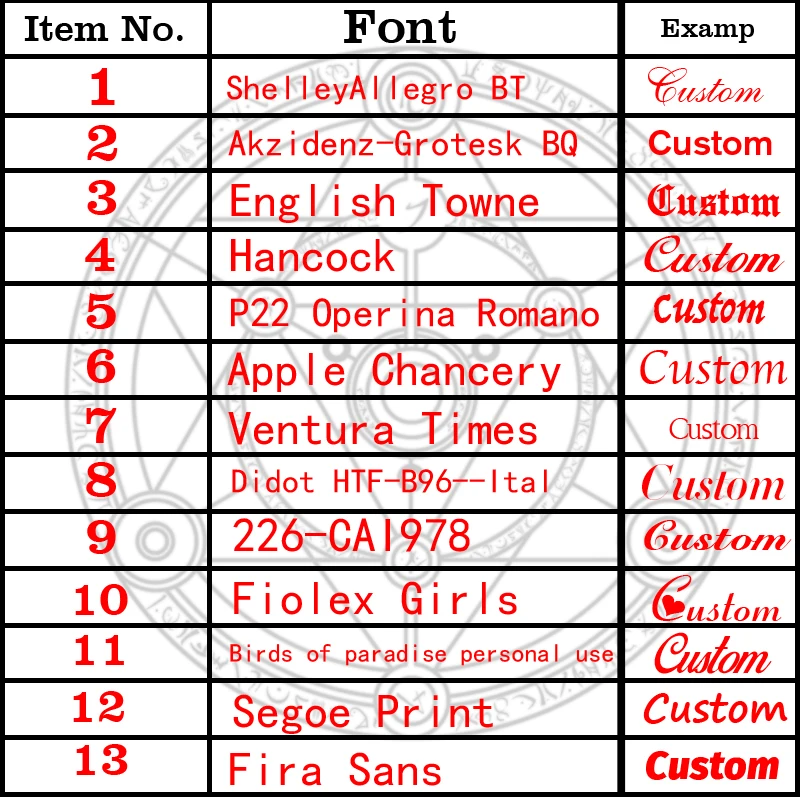 | Item No. | Font | Examp |
|---|---|---|
| 1 | ShelleyAllegro BT | Custom |
| 2 | Akzidenz-Grotesk BQ | Custom |
| 3 | English Towne | Custom |
| 4 | Hancock | Custom |
| 5 | P22 Operina Romano | Custom |
| 6 | Apple Chancery | Custom |
| 7 | Ventura Times | Custom |
| 8 | Didot HTF-B96--Ital | Custom |
| 9 | 226-CAI978 | Custom |
| 10 | Fiolex Girls | Custom |
| 11 | Birds of paradise personal use | Custom |
| 12 | Segoe Print | Custom |
| 13 | Fira Sans | Custom |